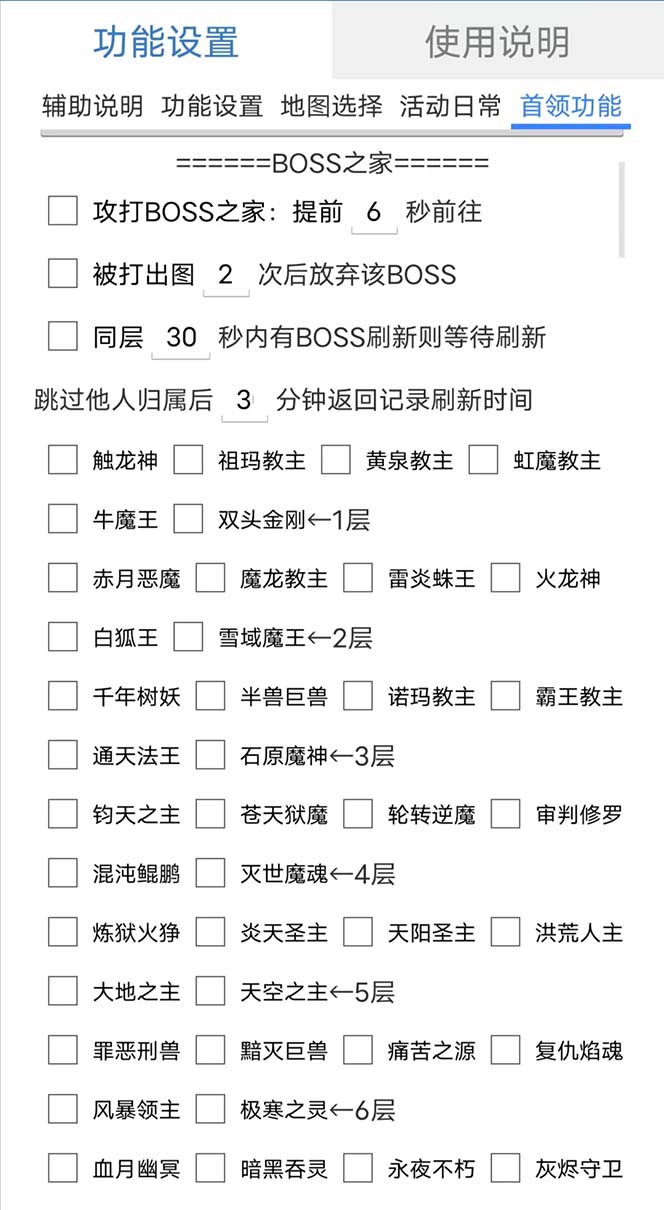 功能设置 使用说明

辅助说明 功能设置 地图选择 活动日常 首领功能

======BOSS之家======

攻打BOSS之家：提前 6 秒前往

被打出图 2 次后放弃该BOSS

同层 30 秒内有BOSS刷新则等待刷新

跳过他人归属后 3 分钟返回记录刷新时间

触龙神 祖玛教主 黄泉教主 虹魔教主

牛魔王 双头金刚←1层

赤月恶魔 魔龙教主 雷炎蛛王 火龙神

白狐王 雪域魔王←2层

千年树妖 半兽巨兽 诺玛教主 霸王教主

通天法王 石原魔神←3层

钧天之主 苍天狱魔 轮转逆魔 审判修罗

混沌鲲鹏 灭世魔魂←4层

炼狱火狰 炎天圣主 天阳圣主 洪荒人主

大地之主 天空之主←5层

罪恶刑兽 黯灭巨兽 痛苦之源 复仇焰魂

风暴领主 极寒之灵←6层

血月幽冥 暗黑吞灵 永夜不朽 灰烬守卫